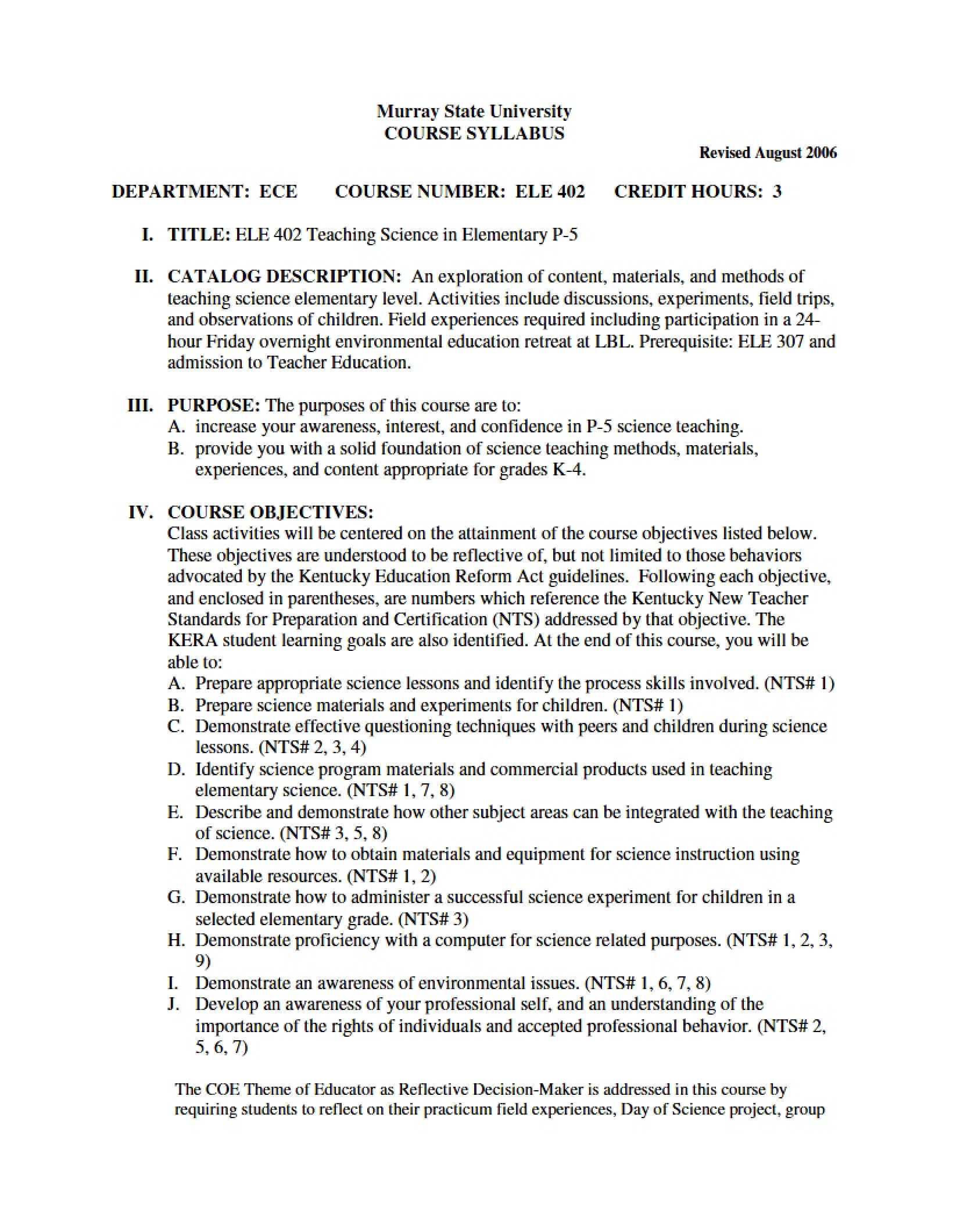 Murray State University
COURSE SYLLABUS

Revised August 2006

DEPARTMENT: ECE COURSE NUMBER: ELE 402 CREDIT HOURS: 3

I. TITLE: ELE 402 Teaching Science in Elementary P-5

II. CATALOG DESCRIPTION: An exploration of content, materials, and methods of teaching science elementary level. Activities include discussions, experiments, field trips, and observations of children. Field experiences required including participation in a 24-hour Friday overnight environmental education retreat at LBL. Prerequisite: ELE 307 and admission to Teacher Education.

III. PURPOSE: The purposes of this course are to:
A. increase your awareness, interest, and confidence in P-5 science teaching.
B. provide you with a solid foundation of science teaching methods, materials, experiences, and content appropriate for grades K-4.

IV. COURSE OBJECTIVES:
Class activities will be centered on the attainment of the course objectives listed below. These objectives are understood to be reflective of, but not limited to those behaviors advocated by the Kentucky Education Reform Act guidelines. Following each objective, and enclosed in parentheses, are numbers which reference the Kentucky New Teacher Standards for Preparation and Certification (NTS) addressed by that objective. The KERA student learning goals are also identified. At the end of this course, you will be able to:
A. Prepare appropriate science lessons and identify the process skills involved. (NTS# 1)
B. Prepare science materials and experiments for children. (NTS# 1)
C. Demonstrate effective questioning techniques with peers and children during science lessons. (NTS# 2, 3, 4)
D. Identify science program materials and commercial products used in teaching elementary science. (NTS# 1, 7, 8)
E. Describe and demonstrate how other subject areas can be integrated with the teaching of science. (NTS# 3, 5, 8)
F. Demonstrate how to obtain materials and equipment for science instruction using available resources. (NTS# 1, 2)
G. Demonstrate how to administer a successful science experiment for children in a selected elementary grade. (NTS# 3)
H. Demonstrate proficiency with a computer for science related purposes. (NTS# 1, 2, 3, 9)
I. Demonstrate an awareness of environmental issues. (NTS# 1, 6, 7, 8)
J. Develop an awareness of your professional self, and an understanding of the importance of the rights of individuals and accepted professional behavior. (NTS# 2, 5, 6, 7)

The COE Theme of Educator as Reflective Decision-Maker is addressed in this course by requiring students to reflect on their practicum field experiences, Day of Science project, group